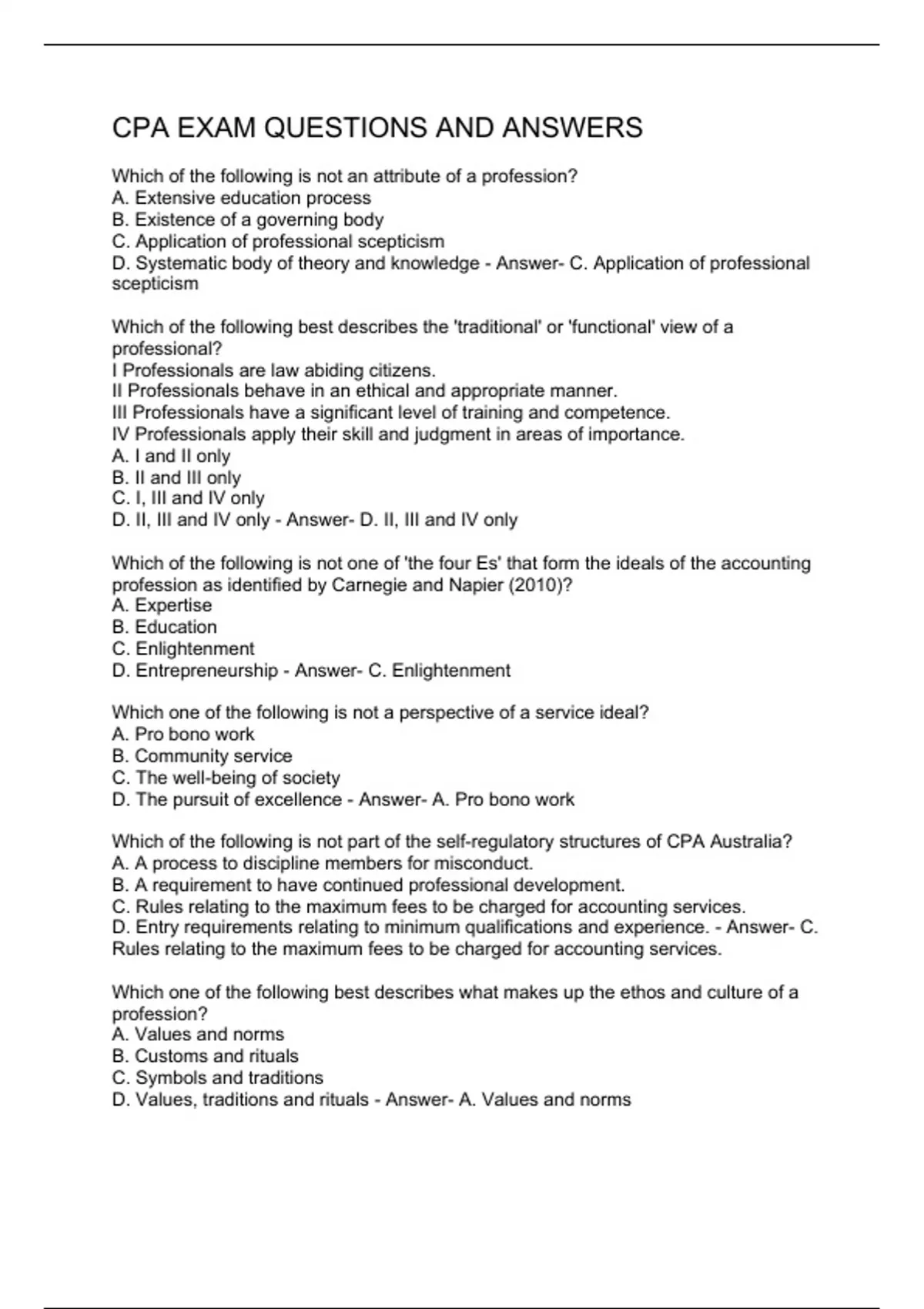 CPA EXAM QUESTIONS AND ANSWERS

Which of the following is not an attribute of a profession?
A. Extensive education process
B. Existence of a governing body
C. Application of professional scepticism
D. Systematic body of theory and knowledge - Answer- C. Application of professional scepticism

Which of the following best describes the 'traditional' or 'functional' view of a professional?
I Professionals are law abiding citizens.
II Professionals behave in an ethical and appropriate manner.
III Professionals have a significant level of training and competence.
IV Professionals apply their skill and judgment in areas of importance.
A. I and II only
B. II and III only
C. I, III and IV only
D. II, III and IV only - Answer- D. II, III and IV only

Which of the following is not one of 'the four Es' that form the ideals of the accounting profession as identified by Carnegie and Napier (2010)?
A. Expertise
B. Education
C. Enlightenment
D. Entrepreneurship - Answer- C. Enlightenment

Which one of the following is not a perspective of a service ideal?
A. Pro bono work
B. Community service
C. The well-being of society
D. The pursuit of excellence - Answer- A. Pro bono work

Which of the following is not part of the self-regulatory structures of CPA Australia?
A. A process to discipline members for misconduct.
B. A requirement to have continued professional development.
C. Rules relating to the maximum fees to be charged for accounting services.
D. Entry requirements relating to minimum qualifications and experience. - Answer- C. Rules relating to the maximum fees to be charged for accounting services.

Which one of the following best describes what makes up the ethos and culture of a profession?
A. Values and norms
B. Customs and rituals
C. Symbols and traditions
D. Values, traditions and rituals - Answer- A. Values and norms